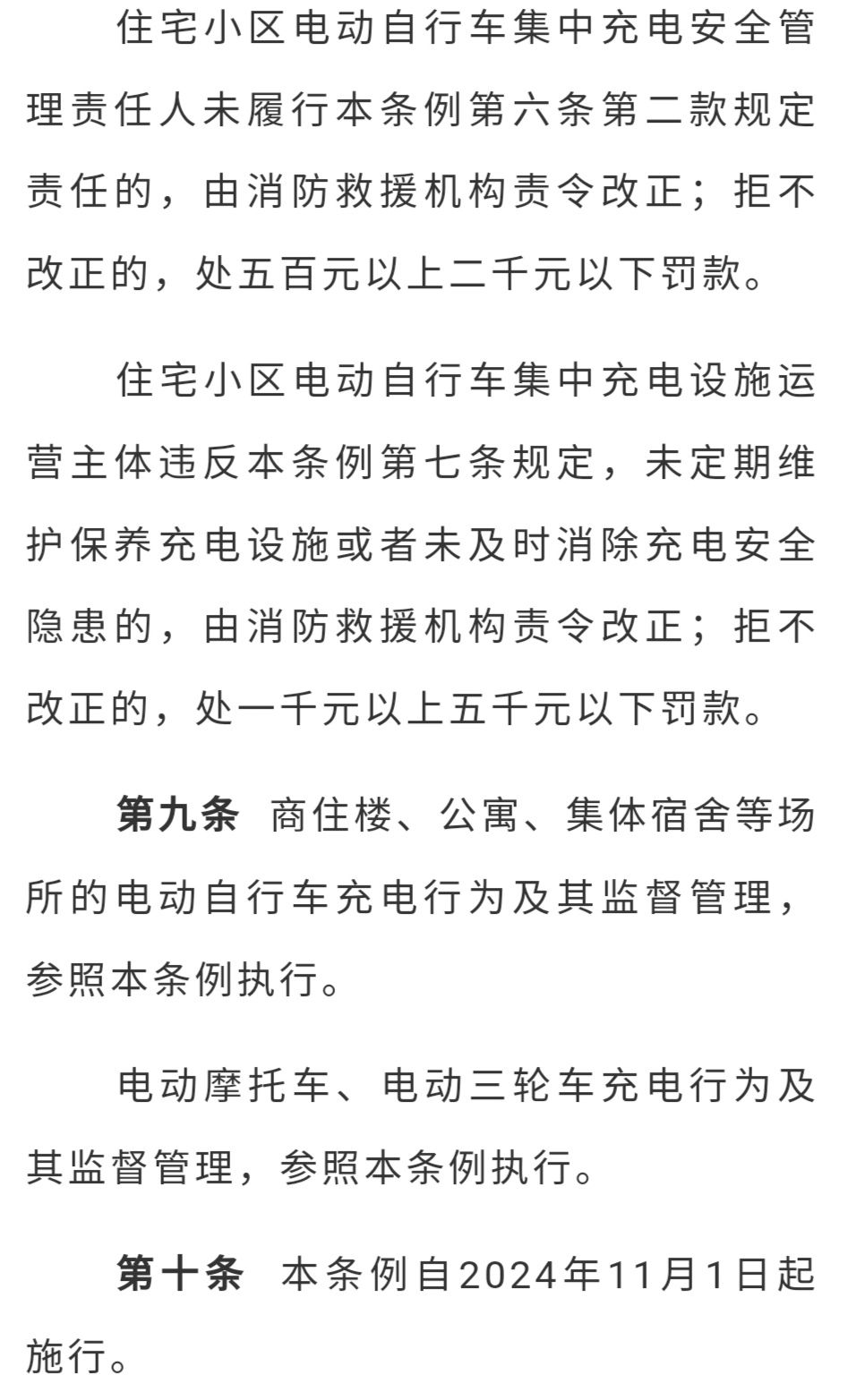 住宅小区电动自行车集中充电安全管理责任人未履行本条例第六条第二款规定责任的，由消防救援机构责令改正；拒不改正的，处五百元以上二千元以下罚款。

住宅小区电动自行车集中充电设施运营主体违反本条例第七条规定，未定期维护保养充电设施或者未及时消除充电安全隐患的，由消防救援机构责令改正；拒不改正的，处一千元以上五千元以下罚款。

第九条 商住楼、公寓、集体宿舍等场所的电动自行车充电行为及其监督管理，参照本条例执行。

电动摩托车、电动三轮车充电行为及其监督管理，参照本条例执行。

第十条 本条例自2024年11月1日起施行。